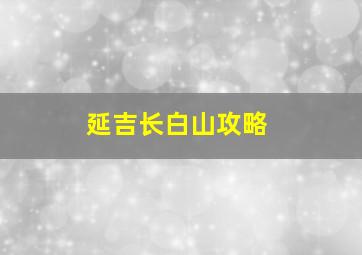 延吉长白山攻略